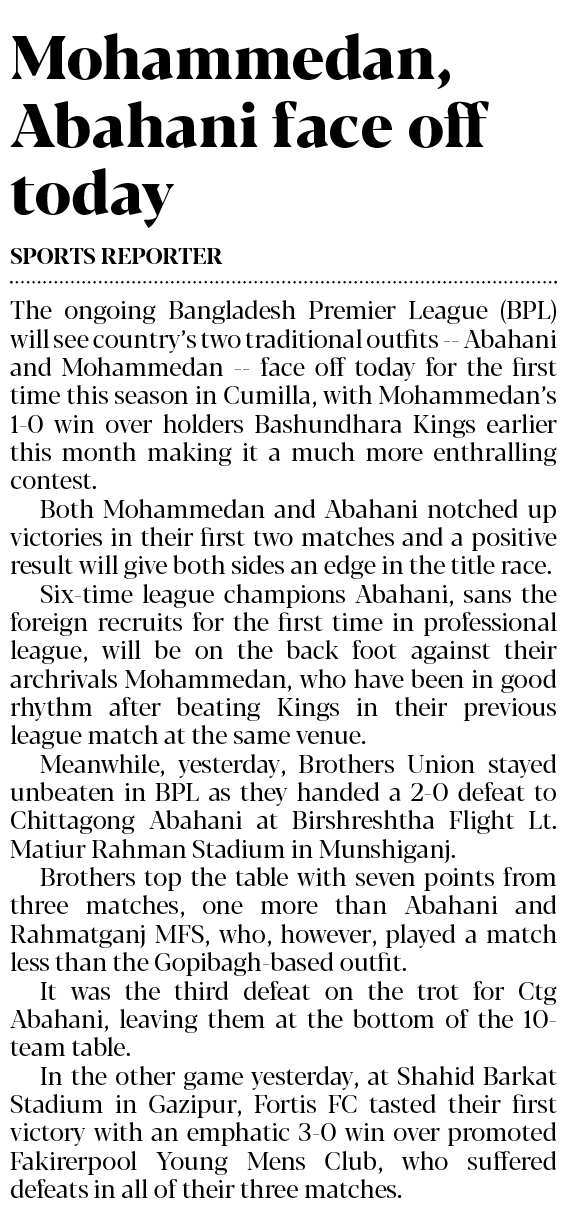 Mohammedan, Abahani face off today

SPORTS REPORTER

The ongoing Bangladesh Premier League (BPL) will see country's two traditional outfits -- Abahani and Mohammedan -- face off today for the first time this season in Cumilla, with Mohammedan's 1-0 win over holders Bashundhara Kings earlier this month making it a much more enthralling contest.

Both Mohammedan and Abahani notched up victories in their first two matches and a positive result will give both sides an edge in the title race.

Six-time league champions Abahani, sans the foreign recruits for the first time in professional league, will be on the back foot against their archrivals Mohammedan, who have been in good rhythm after beating Kings in their previous league match at the same venue.

Meanwhile, yesterday, Brothers Union stayed unbeaten in BPL as they handed a 2-0 defeat to Chittagong Abahani at Birshreshtha Flight Lt. Matiur Rahman Stadium in Munshiganj.

Brothers top the table with seven points from three matches, one more than Abahani and Rahmatganj MFS, who, however, played a match less than the Gopibagh-based outfit.

It was the third defeat on the trot for Ctg Abahani, leaving them at the bottom of the 10-team table.

In the other game yesterday, at Shahid Barkat Stadium in Gazipur, Fortis FC tasted their first victory with an emphatic 3-0 win over promoted Fakirerpool Young Mens Club, who suffered defeats in all of their three matches.